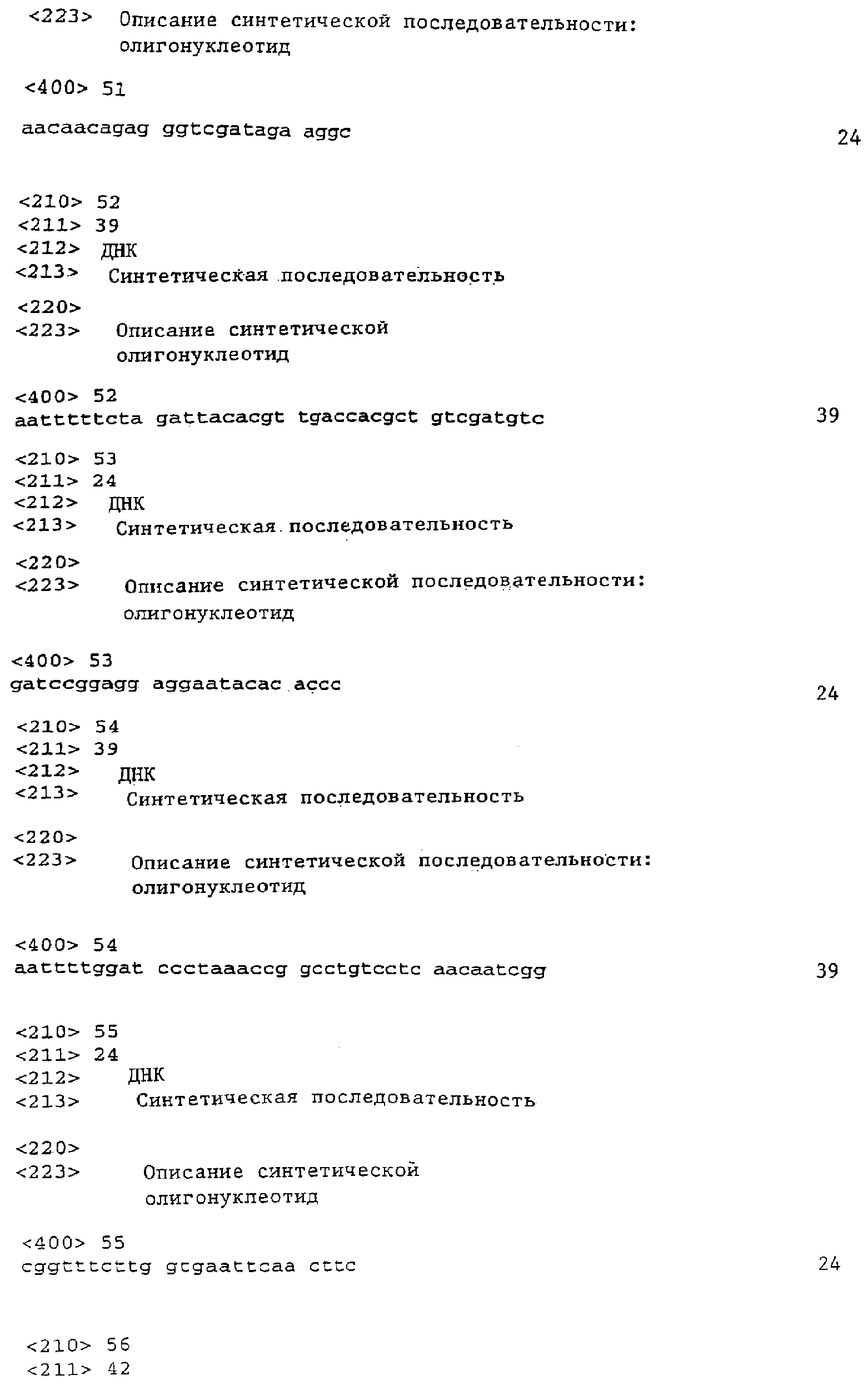 <223> Описание синтетической последовательности: олигонуклеотид

<400> 51

aacaacagag ggtcgataga aggc 24

<210> 52
<211> 39
<212> ДНК
<213> Синтетическая последовательность

<220>
<223> Описание синтетической олигонуклеотид

<400> 52
aatttttcta gattacacgt tgaccacgct gtcgatgtc 39

<210> 53
<211> 24
<212> ДНК
<213> Синтетическая последовательность

<220>
<223> Описание синтетической последовательности: олигонуклеотид

<400> 53
gatccggagg aggaatacac accc 24

<210> 54
<211> 39
<212> ДНК
<213> Синтетическая последовательность

<220>
<223> Описание синтетической последовательности: олигонуклеотид

<400> 54
aattttggat ccctaaaccg gcctgtcctc aacaatcgg 39

<210> 55
<211> 24
<212> ДНК
<213> Синтетическая последовательность

<220>
<223> Описание синтетической олигонуклеотид

<400> 55
cggtttcttg gcgaattcaa cttc 24

<210> 56
<211> 42